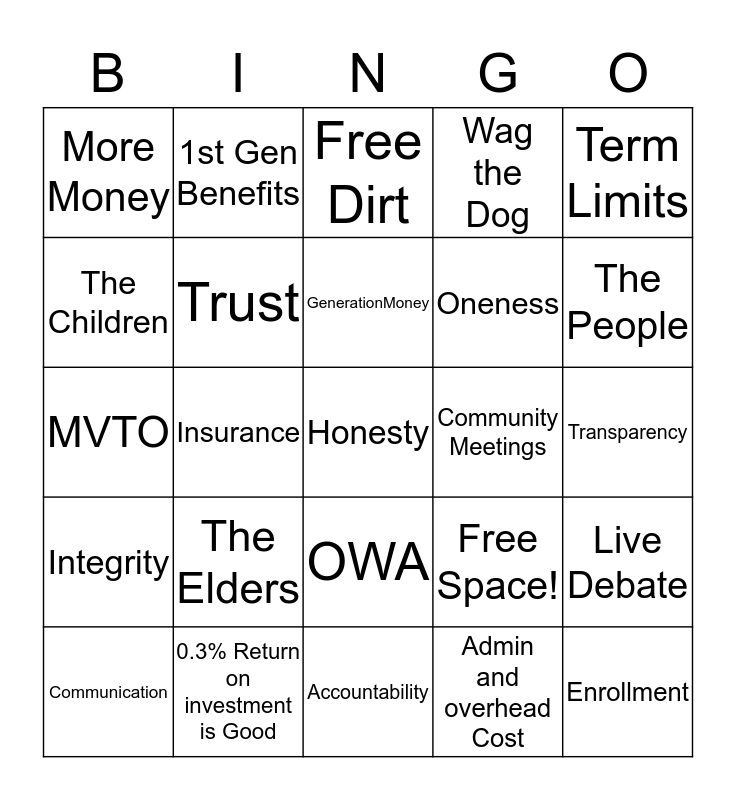 | B | I | N | G | O |
|---|---|---|---|---|
| More Money | 1st Gen Benefits | Free Dirt | Wag the Dog | Term Limits |
| The Children | Trust | GenerationMoney | Oneness | The People |
| MVTO | Insurance | Honesty | Community Meetings | Transparency |
| Integrity | The Elders | OWA | Free Space! | Live Debate |
| Communication | 0.3% Return on investment is Good | Accountability | Admin and overhead Cost | Enrollment |